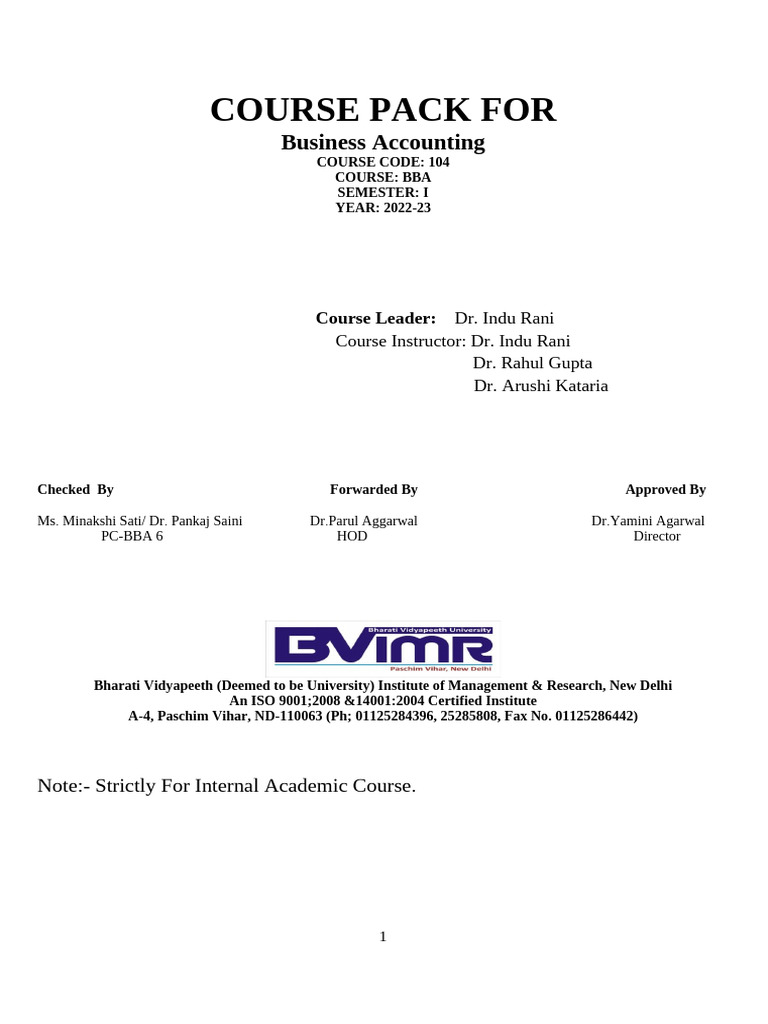 COURSE PACK FOR

Business Accounting

COURSE CODE: 104
COURSE: BBA
SEMESTER: I
YEAR: 2022-23

Course Leader: Dr. Indu Rani
Course Instructor: Dr. Indu Rani
Dr. Rahul Gupta
Dr. Arushi Kataria

Checked By

Ms. Minakshi Sati/ Dr. Pankaj Saini
PC-BBA 6

Forwarded By

Dr.Parul Aggarwal
HOD

Approved By

Dr.Yamini Agarwal
Director

Bharati Vidyapeeth University
BVIMR
Paschim Vihar, New Delhi

Bharati Vidyapeeth (Deemed to be University) Institute of Management & Research, New Delhi
An ISO 9001;2008 &14001:2004 Certified Institute
A-4, Paschim Vihar, ND-110063 (Ph; 01125284396, 25285808, Fax No. 01125286442)

Note:- Strictly For Internal Academic Course.

1